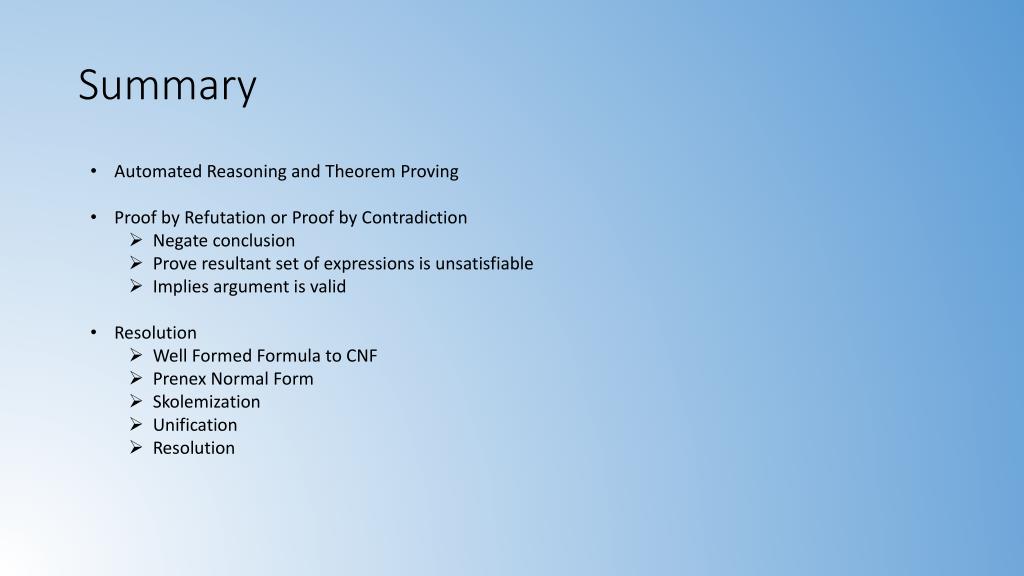 Summary

• Automated Reasoning and Theorem Proving

• Proof by Refutation or Proof by Contradiction
➢ Negate conclusion
➢ Prove resultant set of expressions is unsatisfiable
➢ Implies argument is valid

• Resolution
➢ Well Formed Formula to CNF
➢ Prenex Normal Form
➢ Skolemization
➢ Unification
➢ Resolution